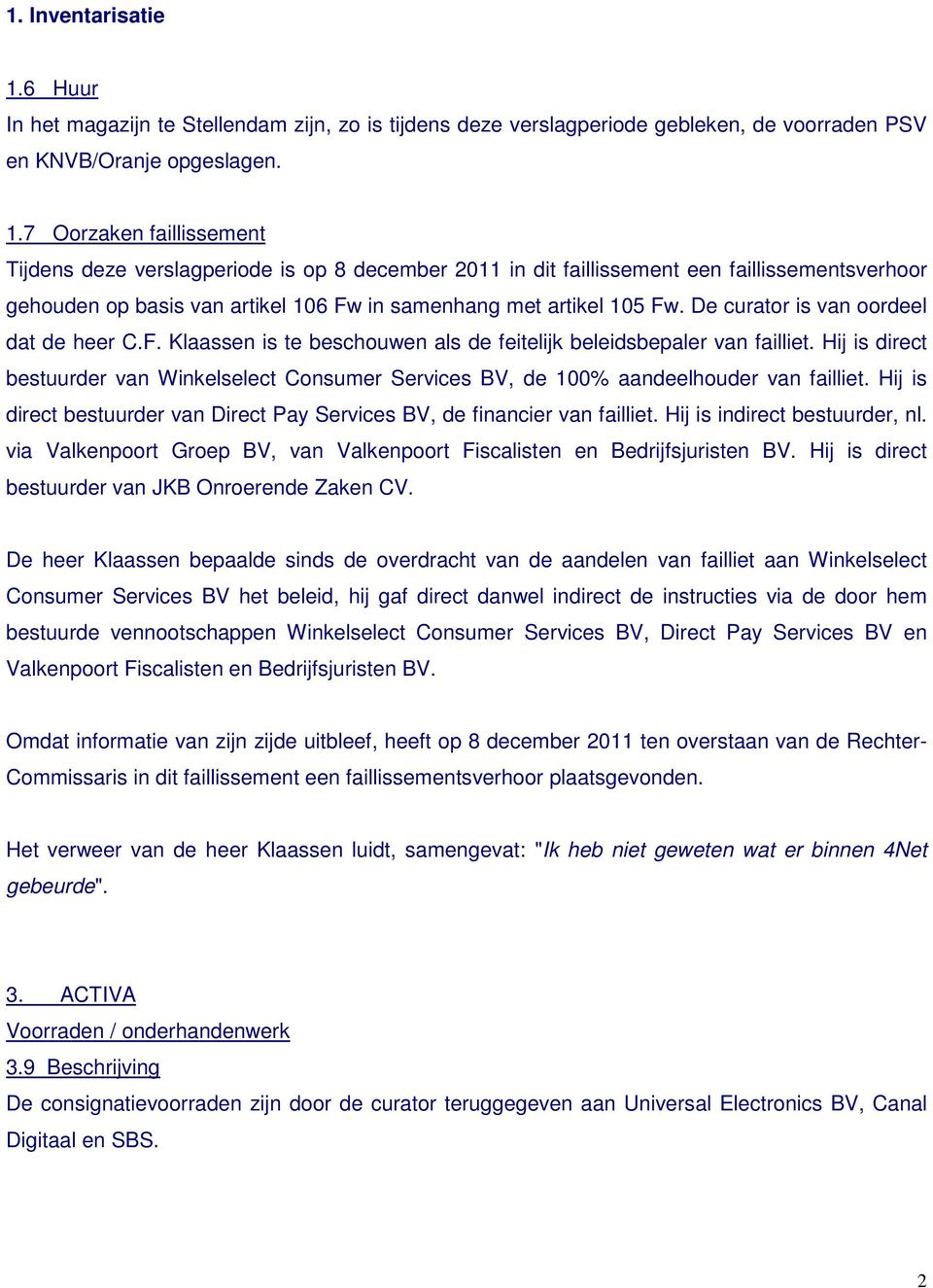 1. Inventarisatie

1.6 Huur
In het magazijn te Stellendam zijn, zo is tijdens deze verslagperiode gebleken, de voorraden PSV en KNVB/Oranje opgeslagen.

1.7 Oorzaken faillissement
Tijdens deze verslagperiode is op 8 december 2011 in dit faillissement een faillissementsverhoor gehouden op basis van artikel 106 Fw in samenhang met artikel 105 Fw. De curator is van oordeel dat de heer C.F. Klaassen is te beschouwen als de feitelijk beleidsbepaler van failliet. Hij is direct bestuurder van Winkelselect Consumer Services BV, de 100% aandeelhouder van failliet. Hij is direct bestuurder van Direct Pay Services BV, de financier van failliet. Hij is indirect bestuurder, nl. via Valkenpoort Groep BV, van Valkenpoort Fiscalisten en Bedrijfsjuristen BV. Hij is direct bestuurder van JKB Onroerende Zaken CV.

De heer Klaassen bepaalde sinds de overdracht van de aandelen van failliet aan Winkelselect Consumer Services BV het beleid, hij gaf direct danwel indirect de instructies via de door hem bestuurde vennootschappen Winkelselect Consumer Services BV, Direct Pay Services BV en Valkenpoort Fiscalisten en Bedrijfsjuristen BV.

Omdat informatie van zijn zijde uitbleef, heeft op 8 december 2011 ten overstaan van de Rechter-Commissaris in dit faillissement een faillissementsverhoor plaatsgevonden.

Het verweer van de heer Klaassen luidt, samengevat: "Ik heb niet geweten wat er binnen 4Net gebeurde".

3. ACTIVA
Voorraden / onderhandenwerk
3.9 Beschrijving
De consignatievoorraden zijn door de curator teruggegeven aan Universal Electronics BV, Canal Digitaal en SBS.

2